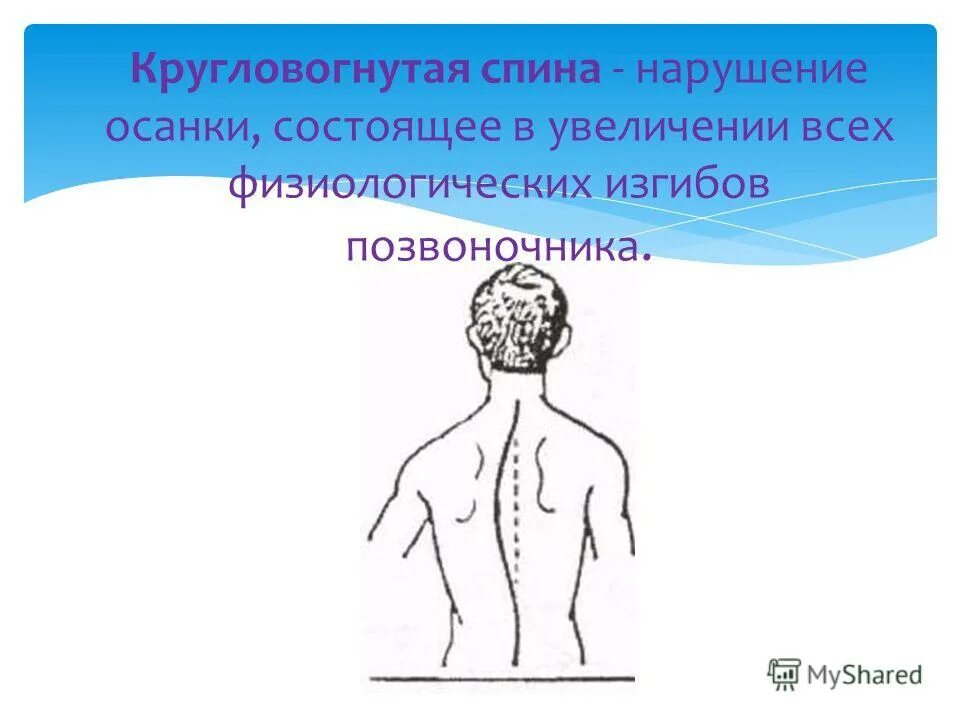 Кругловогнутая спина - нарушение осанки, состоящее в увеличении всех физиологических изгибов позвоночника.

MyShared